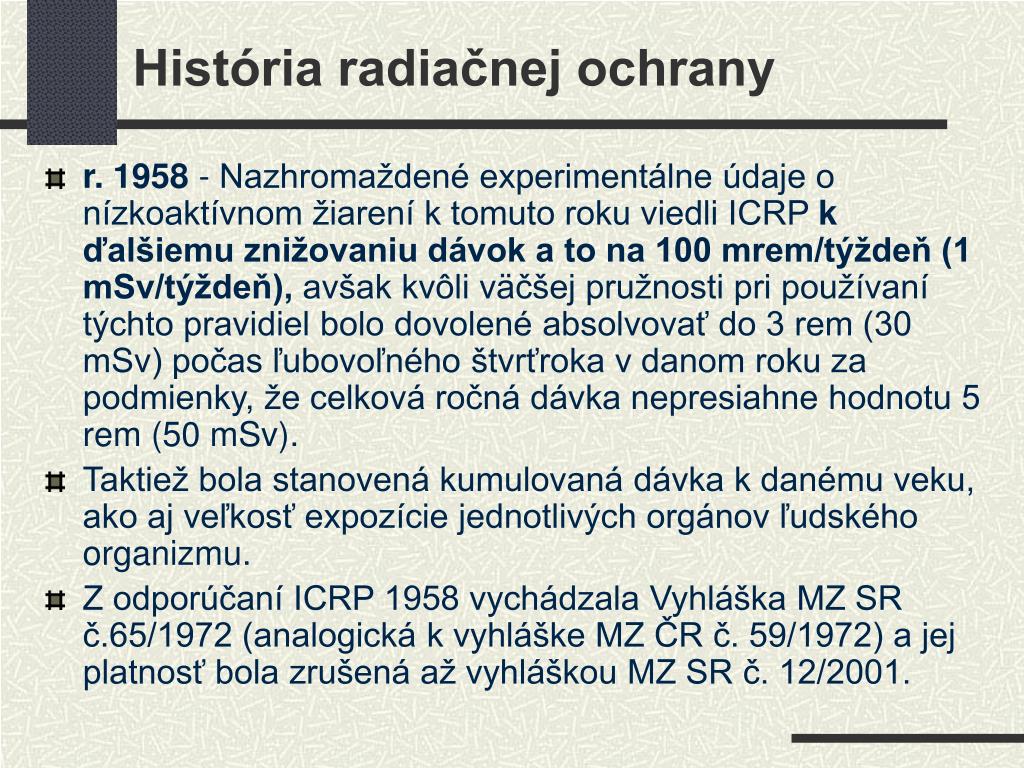 História radiačnej ochrany

r. 1958 - Nazhromaždené experimentálne údaje o nízkoaktívnom žiarení k tomuto roku viedli ICRP k ďalšiemu znižovaniu dávok a to na 100 mrem/týždeň (1 mSv/týždeň), avšak kvôli väčšej pružnosti pri používaní týchto pravidiel bolo dovolené absolvovať do 3 rem (30 mSv) počas ľubovoľného štvrťroka v danom roku za podmienky, že celková ročná dávka nepresiahne hodnotu 5 rem (50 mSv).

Taktiež bola stanovená kumulovaná dávka k danému veku, ako aj veľkosť expozície jednotlivých orgánov ľudského organizmu.

Z odporúčaní ICRP 1958 vychádzala Vyhláška MZ SR č.65/1972 (analogická k vyhláške MZ ČR č. 59/1972) a jej platnosť bola zrušená až vyhláškou MZ SR č. 12/2001.